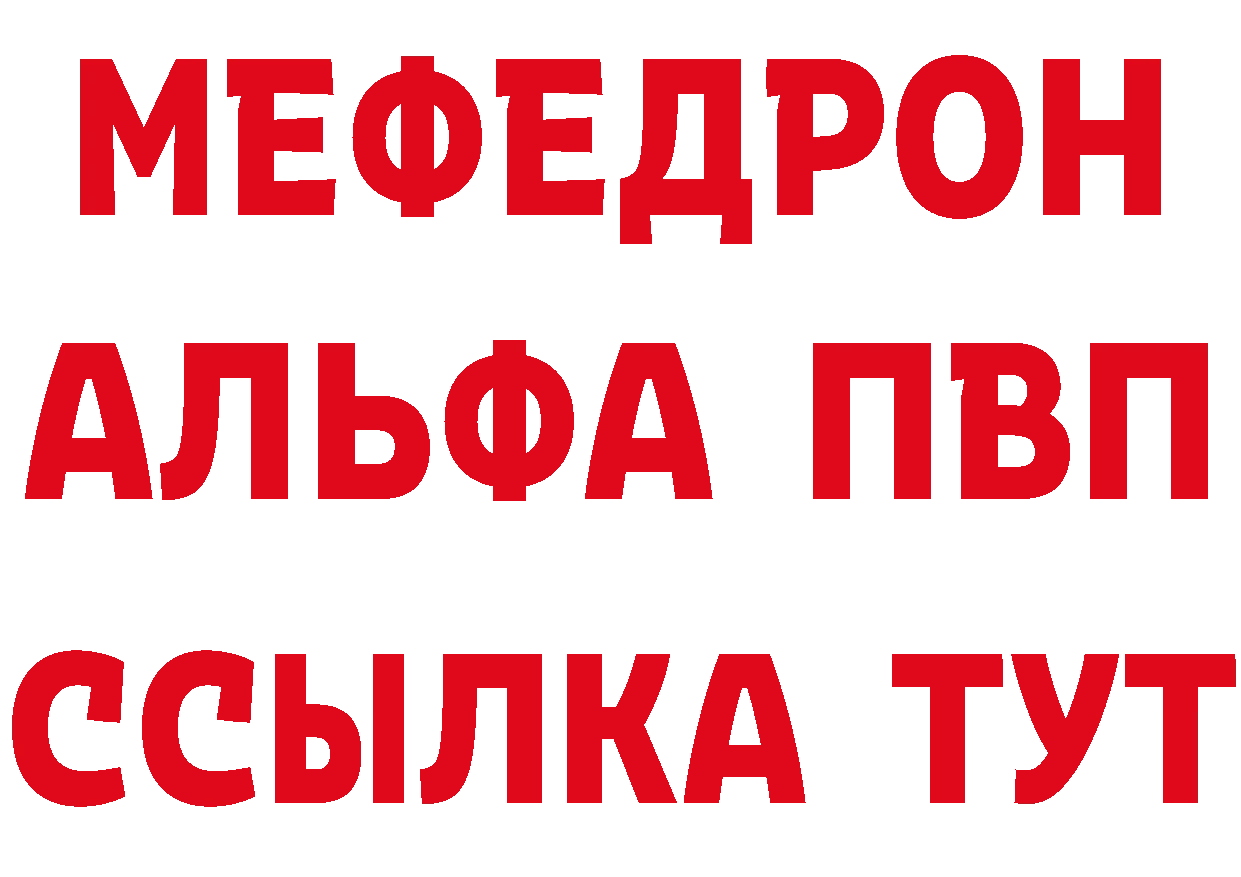 МЕФЕДРОН
АЛЬФА ПВП
ССЫЛКА ТУТ